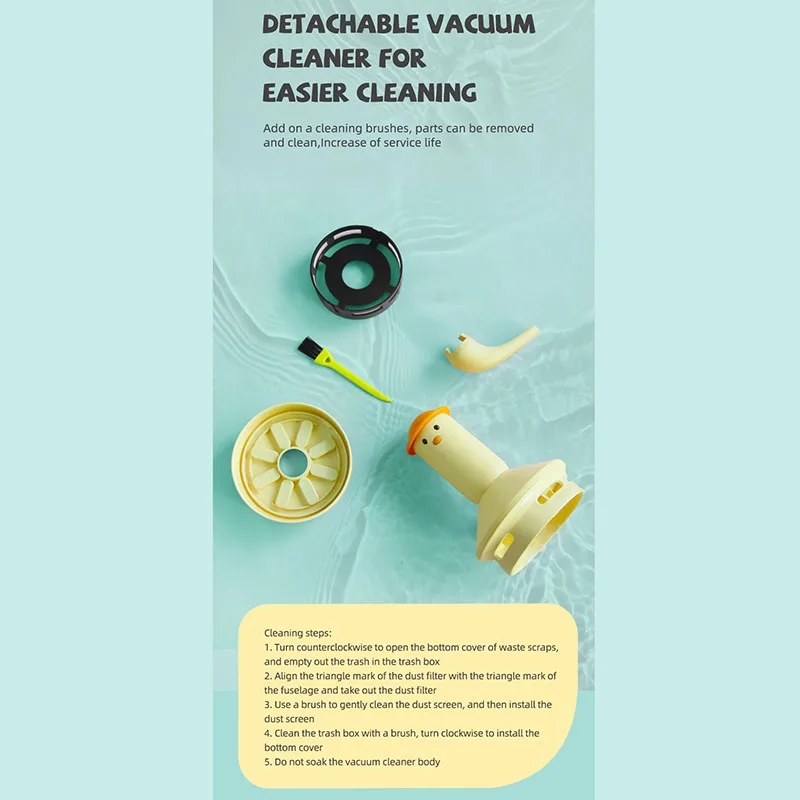 DETACHABLE VACUUM CLEANER FOR EASIER CLEANING

Add on a cleaning brushes, parts can be removed and clean,Increase of service life

Cleaning steps:
1. Turn counterclockwise to open the bottom cover of waste scraps, and empty out the trash in the trash box
2. Align the triangle mark of the dust filter with the triangle mark of the fuselage and take out the dust filter
3. Use a brush to gently clean the dust screen, and then install the dust screen
4. Clean the trash box with a brush, turn clockwise to install the bottom cover
5. Do not soak the vacuum cleaner body